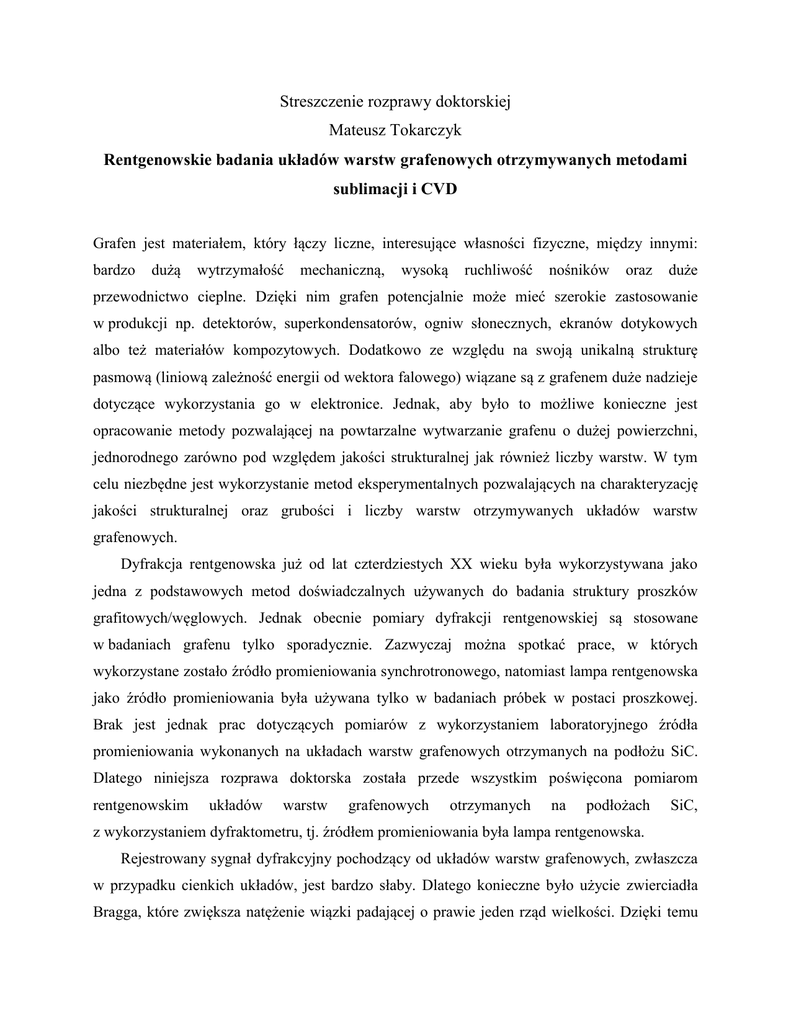 Streszczenie rozprawy doktorskiej
Mateusz Tokarczyk
Rentgenowskie badania układów warstw grafenowych otrzymywanych metodami sublimacji i CVD

Grafen jest materiałem, który łączy liczne, interesujące własności fizyczne, między innymi: bardzo dużą wytrzymałość mechaniczną, wysoką ruchliwość nośników oraz duże przewodnictwo cieplne. Dzięki nim grafen potencjalnie może mieć szerokie zastosowanie w produkcji np. detektorów, superkondensatorów, ogniw słonecznych, ekranów dotykowych albo też materiałów kompozytowych. Dodatkowo ze względu na swoją unikalną strukturę pasmową (liniową zależność energii od wektora falowego) wiązane są z grafenem duże nadzieje dotyczące wykorzystania go w elektronice. Jednak, aby było to możliwe konieczne jest opracowanie metody pozwalającej na powtarzalne wytwarzanie grafenu o dużej powierzchni, jednorodnego zarówno pod względem jakości strukturalnej jak również liczby warstw. W tym celu niezbędne jest wykorzystanie metod eksperymentalnych pozwalających na charakteryzację jakości strukturalnej oraz grubości i liczby warstw otrzymywanych układów warstw grafenowych.

Dyfrakcja rentgenowska już od lat czterdziestych XX wieku była wykorzystywana jako jedna z podstawowych metod doświadczalnych używanych do badania struktury proszków grafitowych/węglowych. Jednak obecnie pomiary dyfrakcji rentgenowskiej są stosowane w badaniach grafenu tylko sporadycznie. Zazwyczaj można spotkać prace, w których wykorzystane zostało źródło promieniowania synchrotronowego, natomiast lampa rentgenowska jako źródło promieniowania była używana tylko w badaniach próbek w postaci proszkowej. Brak jest jednak prac dotyczących pomiarów z wykorzystaniem laboratoryjnego źródła promieniowania wykonanych na układach warstw grafenowych otrzymanych na podłożu SiC. Dlatego niniejsza rozprawa doktorska została przede wszystkim poświęcona pomiarom rentgenowskim układów warstw grafenowych otrzymanych na podłożach SiC, z wykorzystaniem dyfraktometru, tj. źródłem promieniowania była lampa rentgenowska.

Rejestrowany sygnał dyfrakcyjny pochodzący od układów warstw grafenowych, zwłaszcza w przypadku cienkich układów, jest bardzo słaby. Dlatego konieczne było użycie zwierciadła Bragga, które zwiększa natężenie wiązki padającej o prawie jeden rząd wielkości. Dzięki temu